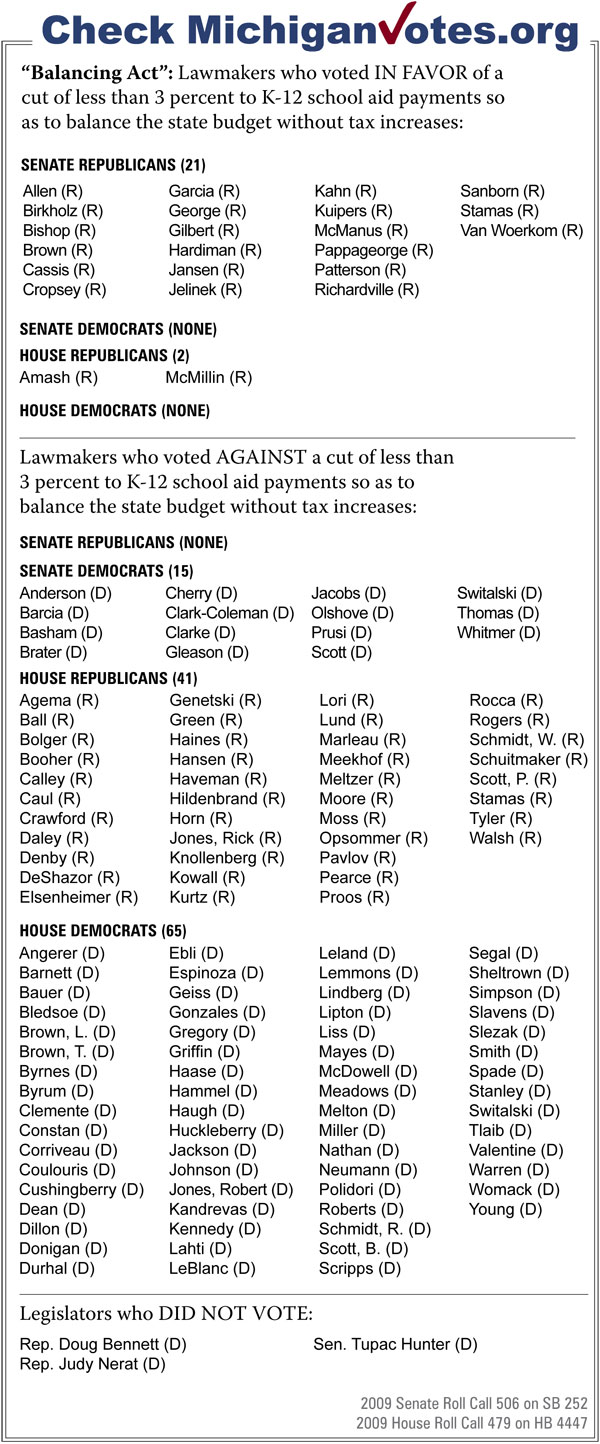 Check MichiganVotes.org

"Balancing Act": Lawmakers who voted IN FAVOR of a cut of less than 3 percent to K-12 school aid payments so as to balance the state budget without tax increases:

SENATE REPUBLICANS (21)

Allen (R)
Birkholz (R)
Bishop (R)
Brown (R)
Cassis (R)
Cropsey (R)

Garcia (R)
George (R)
Gilbert (R)
Hardiman (R)
Jansen (R)
Jelinek (R)

Kahn (R)
Kuipers (R)
McManus (R)
Pappageorge (R)
Patterson (R)
Richardville (R)

Sanborn (R)
Stamas (R)
Van Woerkom (R)

SENATE DEMOCRATS (NONE)

HOUSE REPUBLICANS (2)

Amash (R)
McMillin (R)

HOUSE DEMOCRATS (NONE)

Lawmakers who voted AGAINST a cut of less than 3 percent to K-12 school aid payments so as to balance the state budget without tax increases:

SENATE REPUBLICANS (NONE)

SENATE DEMOCRATS (15)

Anderson (D)
Barcia (D)
Basham (D)
Brater (D)

Cherry (D)
Clark-Coleman (D)
Clarke (D)
Gleason (D)

Jacobs (D)
Olshove (D)
Prusi (D)
Scott (D)

Switalski (D)
Thomas (D)
Whitmer (D)

HOUSE REPUBLICANS (41)

Agema (R)
Ball (R)
Bolger (R)
Booher (R)
Calley (R)
Caul (R)
Crawford (R)
Daley (R)
Denby (R)
DeShazor (R)
Elsenheimer (R)

Genetski (R)
Green (R)
Haines (R)
Hansen (R)
Haveman (R)
Hildenbrand (R)
Horn (R)
Jones, Rick (R)
Knollenberg (R)
Kowall (R)
Kurtz (R)

Lori (R)
Lund (R)
Marleau (R)
Meekhof (R)
Meltzer (R)
Moore (R)
Moss (R)
Opsommer (R)
Pavlov (R)
Pearce (R)
Proos (R)

Rocca (R)
Rogers (R)
Schmidt, W. (R)
Schuitmaker (R)
Scott, P. (R)
Stamas (R)
Tyler (R)
Walsh (R)

HOUSE DEMOCRATS (65)

Angerer (D)
Barnett (D)
Bauer (D)
Bledsoe (D)
Brown, L. (D)
Brown, T. (D)
Byrnes (D)
Byrum (D)
Clemente (D)
Constan (D)
Corriveau (D)
Coulouris (D)
Cushingberry (D)
Dean (D)
Dillon (D)
Donigan (D)
Durhal (D)

Ebli (D)
Espinoza (D)
Geiss (D)
Gonzales (D)
Gregory (D)
Griffin (D)
Haase (D)
Hammel (D)
Haugh (D)
Huckleberry (D)
Jackson (D)
Johnson (D)
Jones, Robert (D)
Kandrevas (D)
Kennedy (D)
Lahti (D)
LeBlanc (D)

Leland (D)
Lemmons (D)
Lindberg (D)
Lipton (D)
Liss (D)
Mayes (D)
McDowell (D)
Meadows (D)
Melton (D)
Miller (D)
Nathan (D)
Neumann (D)
Polidori (D)
Roberts (D)
Schmidt, R. (D)
Scott, B. (D)
Scripps (D)

Segal (D)
Sheltrown (D)
Simpson (D)
Slavens (D)
Slezak (D)
Smith (D)
Spade (D)
Stanley (D)
Switalski (D)
Tlaib (D)
Valentine (D)
Warren (D)
Womack (D)
Young (D)

Legislators who DID NOT VOTE:

Rep. Doug Bennett (D)
Rep. Judy Nerat (D)
Sen. Tupac Hunter (D)

2009 Senate Roll Call 506 on SB 252
2009 House Roll Call 479 on HB 4447